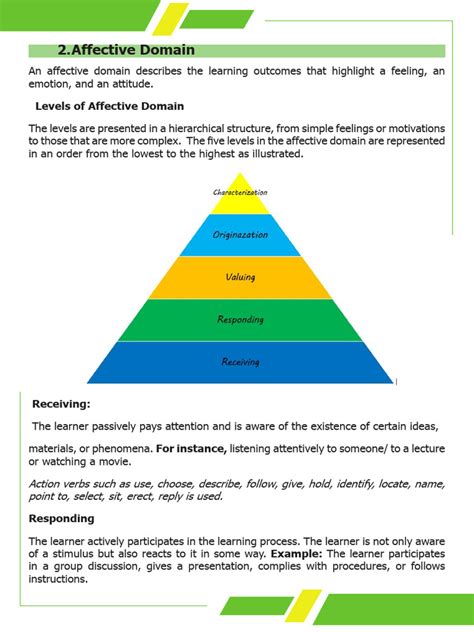 2.Affective Domain

An affective domain describes the learning outcomes that highlight a feeling, an emotion, and an attitude.

Levels of Affective Domain

The levels are presented in a hierarchical structure, from simple feelings or motivations to those that are more complex. The five levels in the affective domain are represented in an order from the lowest to the highest as illustrated.

Characterization

Originazation

Valuing

Responding

Receiving

Receiving:

The learner passively pays attention and is aware of the existence of certain ideas,

materials, or phenomena. For instance, listening attentively to someone/ to a lecture or watching a movie.

Action verbs such as use, choose, describe, follow, give, hold, identify, locate, name, point to, select, sit, erect, reply is used.

Responding

The learner actively participates in the learning process. The learner is not only aware of a stimulus but also reacts to it in some way. Example: The learner participates in a group discussion, gives a presentation, complies with procedures, or follows instructions.